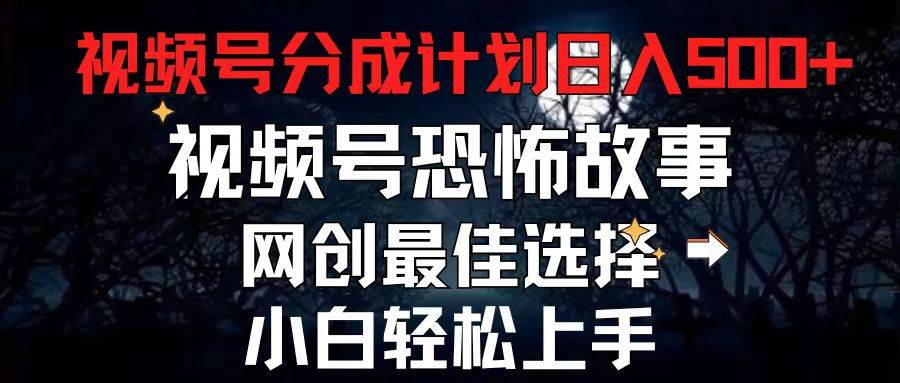 视频号分成计划日入500+

视频号恐怖故事

网创最佳选择

小白轻松上手